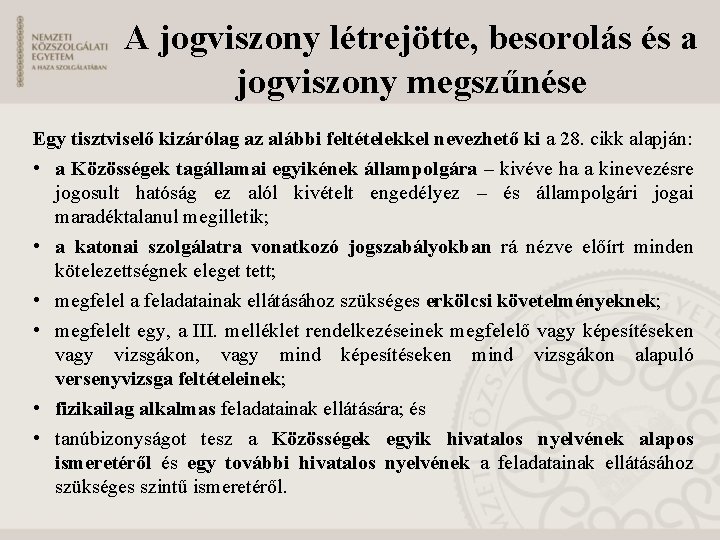 NEMZETI KÖZSZOLGÁLATI EGYETEM
A HAZA SZOLGÁLATÁBAN

A jogviszony létrejötte, besorolás és a jogviszony megszűnése

Egy tisztviselő kizárólag az alábbi feltételekkel nevezhető ki a 28. cikk alapján:

• a Közösségek tagállamai egyikének állampolgára – kivéve ha a kinevezésre jogosult hatóság ez alól kivételt engedélyez – és állampolgári jogai maradéktalanul megilletik;

• a katonai szolgálatra vonatkozó jogszabályokban rá nézve előírt minden kötelezettségnek eleget tett;

• megfelel a feladatainak ellátásához szükséges erkölcsi követelményeknek;

• megfelelt egy, a III. melléklet rendelkezéseinek megfelelő vagy képesítéseken vagy vizsgákon, vagy mind képesítéseken mind vizsgákon alapuló versenyvizsga feltételeinek;

• fizikailag alkalmas feladatainak ellátására; és

• tanúbizonyságot tesz a Közösségek egyik hivatalos nyelvének alapos ismeretéről és egy további hivatalos nyelvének a feladatainak ellátásához szükséges szintű ismeretéről.